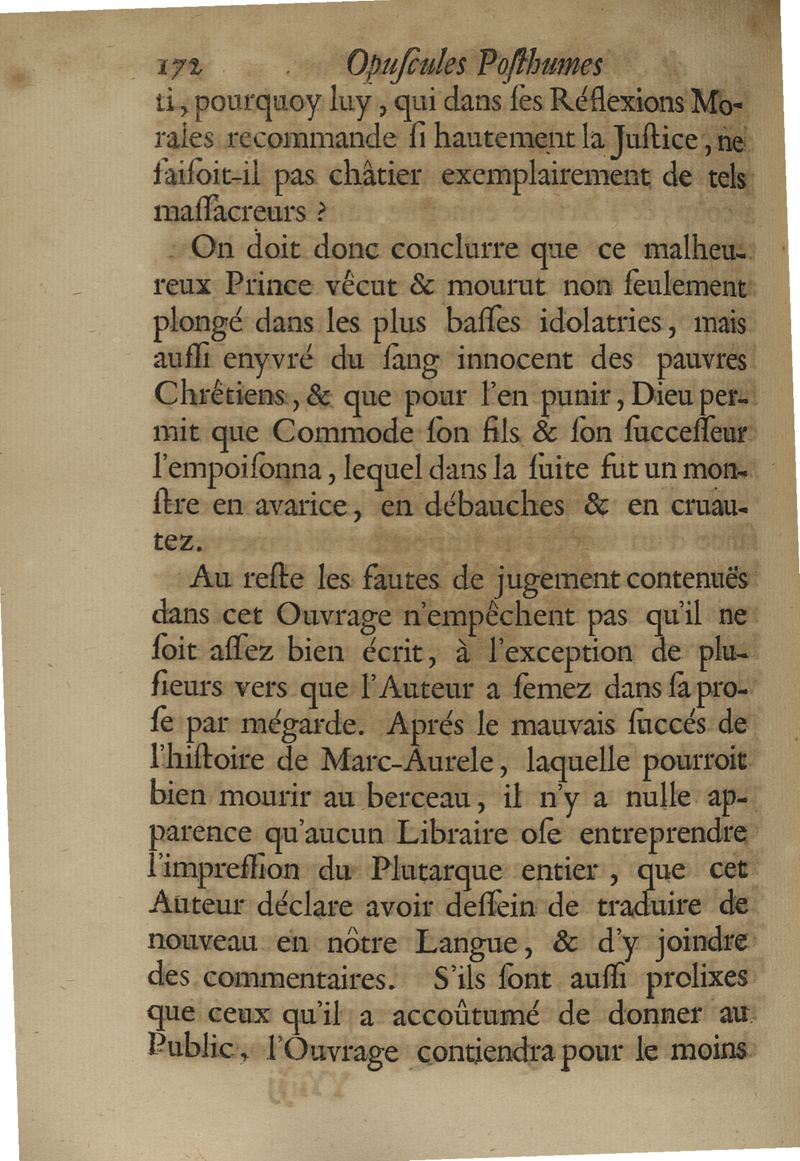 172 Opuſcules Poſthumes

ti, pourquoy luy, qui dans ſes Réflexions Morales recommande ſi hautement la Juſtice, ne faiſoit-il pas châtier exemplairement de tels maſſacreurs ?

On doit donc conclurre que ce malheureux Prince vêcut & mourut non ſeulement plongé dans les plus baſſes idolatries, mais auſſi enyvré du ſang innocent des pauvres Chrêtiens, & que pour l'en punir, Dieu permit que Commode ſon fils & ſon ſucceſſeur l'empoiſonna, lequel dans la ſuite fut un monſtre en avarice, en débauches & en cruautez.

Au reſte les fautes de jugement contenuës dans cet Ouvrage n'empêchent pas qu'il ne ſoit aſſez bien écrit, à l'exception de pluſieurs vers que l'Auteur a ſemez dans ſa proſe par mégarde. Aprés le mauvais ſuccés de l'hiſtoire de Marc-Aurele, laquelle pourroit bien mourir au berceau, il n'y a nulle apparence qu'aucun Libraire oſe entreprendre l'impreſſion du Plutarque entier, que cet Auteur déclare avoir deſſein de traduire de nouveau en nôtre Langue, & d'y joindre des commentaires. S'ils ſont auſſi prolixes que ceux qu'il a accoûtumé de donner au Public, l'Ouvrage contiendra pour le moins